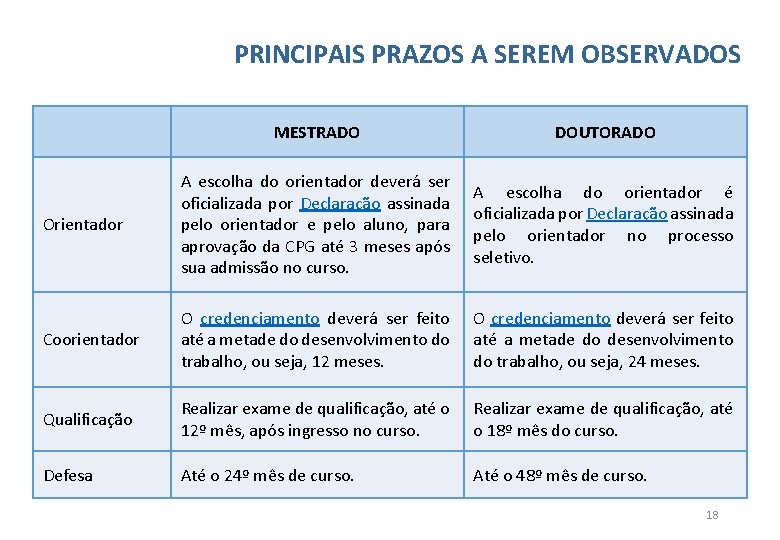 PRINCIPAIS PRAZOS A SEREM OBSERVADOS

| | MESTRADO | DOUTORADO |
|---|---|---|
| Orientador | A escolha do orientador deverá ser oficializada por Declaração assinada pelo orientador e pelo aluno, para aprovação da CPG até 3 meses após sua admissão no curso. | A escolha do orientador é oficializada por Declaração assinada pelo orientador no processo seletivo. |
| Coorientador | O credenciamento deverá ser feito até a metade do desenvolvimento do trabalho, ou seja, 12 meses. | O credenciamento deverá ser feito até a metade do desenvolvimento do trabalho, ou seja, 24 meses. |
| Qualificação | Realizar exame de qualificação, até o 12º mês, após ingresso no curso. | Realizar exame de qualificação, até o 18º mês do curso. |
| Defesa | Até o 24º mês de curso. | Até o 48º mês de curso. |

18